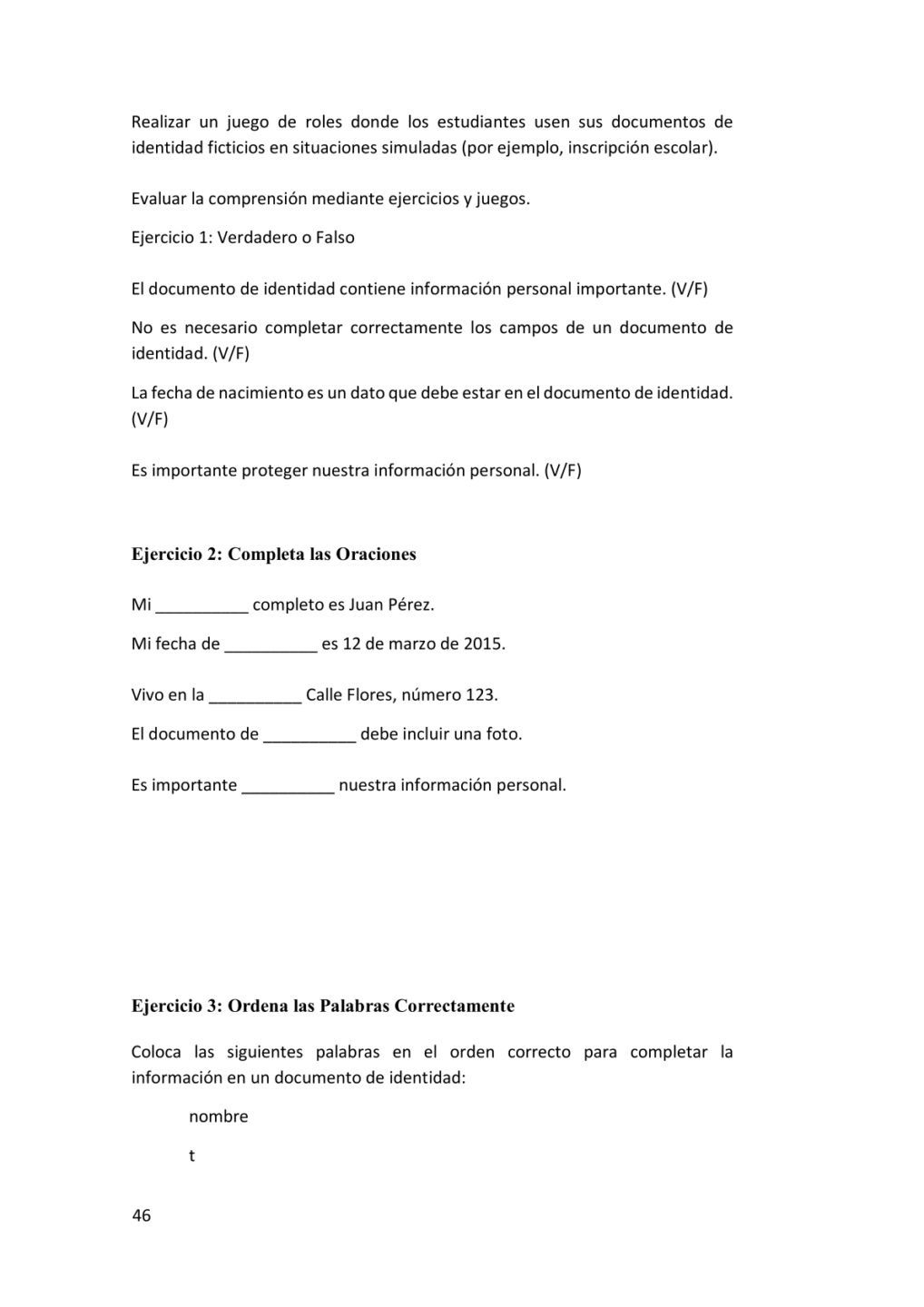 Realizar un juego de roles donde los estudiantes usen sus documentos de identidad ficticios en situaciones simuladas (por ejemplo, inscripción escolar).

Evaluar la comprensión mediante ejercicios y juegos.

Ejercicio 1: Verdadero o Falso

El documento de identidad contiene información personal importante. (V/F)

No es necesario completar correctamente los campos de un documento de identidad. (V/F)

La fecha de nacimiento es un dato que debe estar en el documento de identidad. (V/F)

Es importante proteger nuestra información personal. (V/F)

Ejercicio 2: Completa las Oraciones

Mi __________ completo es Juan Pérez.

Mi fecha de __________ es 12 de marzo de 2015.

Vivo en la __________ Calle Flores, número 123.

El documento de __________ debe incluir una foto.

Es importante __________ nuestra información personal.

Ejercicio 3: Ordena las Palabras Correctamente

Coloca las siguientes palabras en el orden correcto para completar la información en un documento de identidad:

nombre

t

46